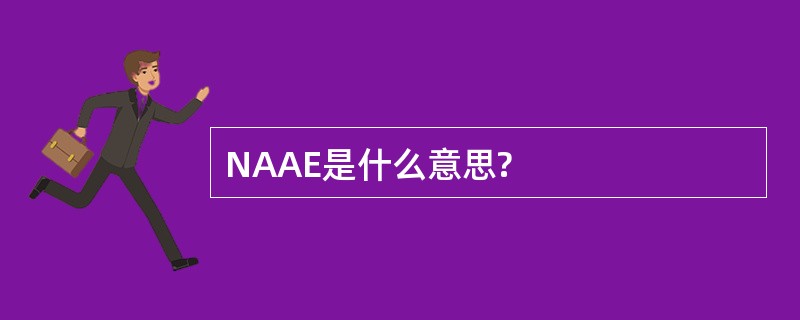 NAAE是什么意思?